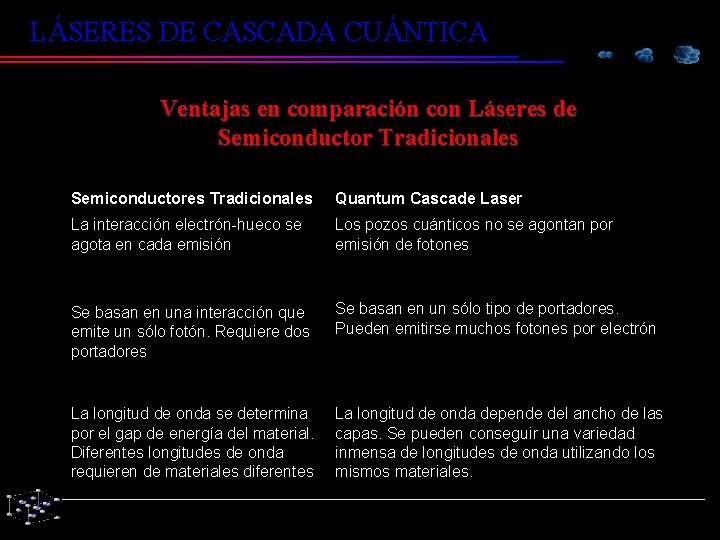 LÁSERES DE CASCADA CUÁNTICA

Ventajas en comparación con Láseres de Semiconductor Tradicionales

| Semiconductores Tradicionales | Quantum Cascade Laser |
|---|---|
| La interacción electrón-hueco se agota en cada emisión | Los pozos cuánticos no se agontan por emisión de fotones |
| Se basan en una interacción que emite un sólo fotón. Requiere dos portadores | Se basan en un sólo tipo de portadores. Pueden emitirse muchos fotones por electrón |
| La longitud de onda se determina por el gap de energía del material. Diferentes longitudes de onda requieren de materiales diferentes | La longitud de onda depende del ancho de las capas. Se pueden conseguir una variedad inmensa de longitudes de onda utilizando los mismos materiales. |